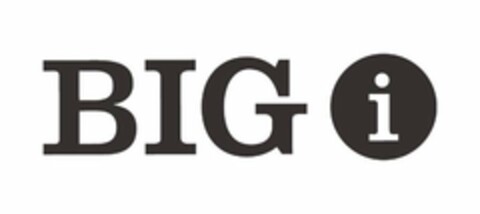 BIG i